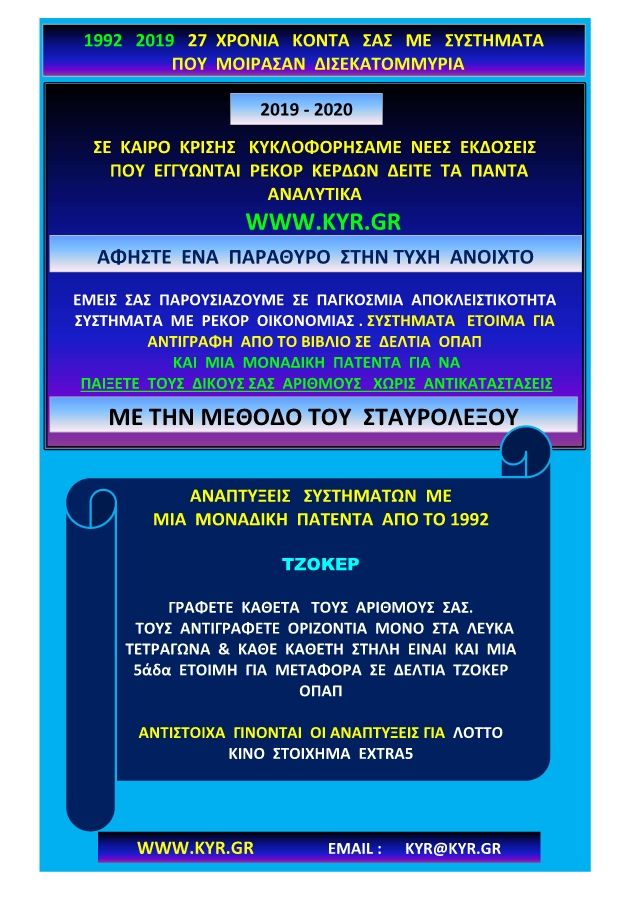 1992 2019 27 ΧΡΟΝΙΑ ΚΟΝΤΑ ΣΑΣ ΜΕ ΣΥΣΤΗΜΑΤΑ ΠΟΥ ΜΟΙΡΑΣΑΝ ΔΙΣΕΚΑΤΟΜΜΥΡΙΑ

2019 - 2020

ΣΕ ΚΑΙΡΟ ΚΡΙΣΗΣ ΚΥΚΛΟΦΟΡΗΣΑΜΕ ΝΕΕΣ ΕΚΔΟΣΕΙΣ ΠΟΥ ΕΓΓΥΩΝΤΑΙ ΡΕΚΟΡ ΚΕΡΔΩΝ ΔΕΙΤΕ ΤΑ ΠΑΝΤΑ ΑΝΑΛΥΤΙΚΑ

WWW.KYR.GR

ΑΦΗΣΤΕ ΕΝΑ ΠΑΡΑΘΥΡΟ ΣΤΗΝ ΤΥΧΗ ΑΝΟΙΧΤΟ

ΕΜΕΙΣ ΣΑΣ ΠΑΡΟΥΣΙΑΖΟΥΜΕ ΣΕ ΠΑΓΚΟΣΜΙΑ ΑΠΟΚΛΕΙΣΤΙΚΟΤΗΤΑ ΣΥΣΤΗΜΑΤΑ ΜΕ ΡΕΚΟΡ ΟΙΚΟΝΟΜΙΑΣ . ΣΥΣΤΗΜΑΤΑ ΕΤΟΙΜΑ ΓΙΑ ΑΝΤΙΓΡΑΦΗ ΑΠΟ ΤΟ ΒΙΒΛΙΟ ΣΕ ΔΕΛΤΙΑ ΟΠΑΠ ΚΑΙ ΜΙΑ ΜΟΝΑΔΙΚΗ ΠΑΤΕΝΤΑ ΓΙΑ ΝΑ ΠΑΙΞΕΤΕ ΤΟΥΣ ΔΙΚΟΥΣ ΣΑΣ ΑΡΙΘΜΟΥΣ ΧΩΡΙΣ ΑΝΤΙΚΑΤΑΣΤΑΣΕΙΣ

ΜΕ ΤΗΝ ΜΕΘΟΔΟ ΤΟΥ ΣΤΑΥΡΟΛΕΞΟΥ

ΑΝΑΠΤΥΞΕΙΣ ΣΥΣΤΗΜΑΤΩΝ ΜΕ ΜΙΑ ΜΟΝΑΔΙΚΗ ΠΑΤΕΝΤΑ ΑΠΟ ΤΟ 1992

ΤΖΟΚΕΡ

ΓΡΑΦΕΤΕ ΚΑΘΕΤΑ ΤΟΥΣ ΑΡΙΘΜΟΥΣ ΣΑΣ. ΤΟΥΣ ΑΝΤΙΓΡΑΦΕΤΕ ΟΡΙΖΟΝΤΙΑ ΜΟΝΟ ΣΤΑ ΛΕΥΚΑ ΤΕΤΡΑΓΩΝΑ & ΚΑΘΕ ΚΑΘΕΤΗ ΣΤΗΛΗ ΕΙΝΑΙ ΚΑΙ ΜΙΑ 5άδα ΕΤΟΙΜΗ ΓΙΑ ΜΕΤΑΦΟΡΑ ΣΕ ΔΕΛΤΙΑ ΤΖΟΚΕΡ ΟΠΑΠ

ΑΝΤΙΣΤΟΙΧΑ ΓΙΝΟΝΤΑΙ ΟΙ ΑΝΑΠΤΥΞΕΙΣ ΓΙΑ ΛΟΤΤΟ ΚΙΝΟ ΣΤΟΙΧΗΜΑ EXTRA5

WWW.KYR.GR EMAIL : KYR@KYR.GR